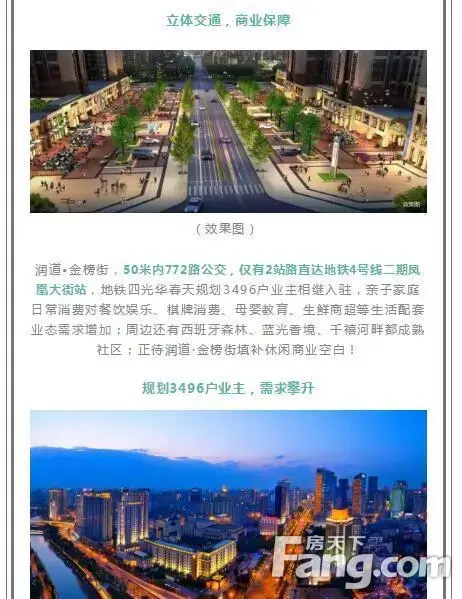 立体交通，商业保障

效果图

（效果图）

润道•金榜街，50米内772路公交，仅有2站路直达地铁4号线二期凤凰大街站，地铁四光华春天规划3496户业主相继入驻，亲子家庭日常消费对餐饮娱乐、棋牌消费、母婴教育、生鲜商超等生活配套业态需求增加；周边还有西班牙森林、蓝光香境、千禧河畔都成熟社区；正待润道·金榜街填补休闲商业空白！

规划3496户业主，需求攀升

房天下
Fang.com